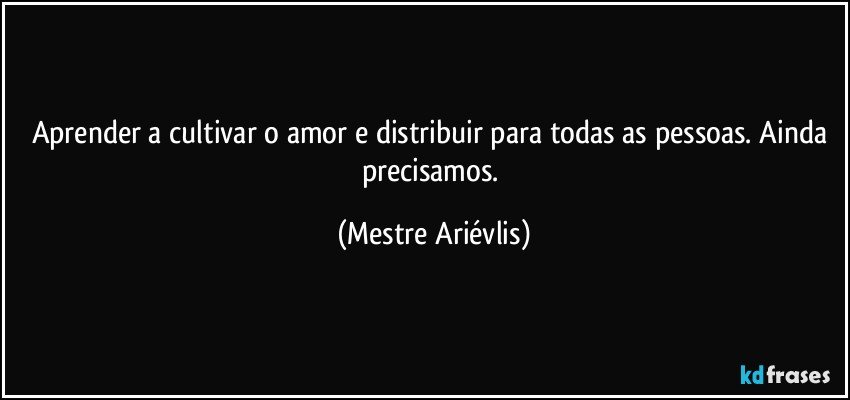 Aprender a cultivar o amor e distribuir para todas as pessoas. Ainda precisamos.

(Mestre Ariévlis)

kdfrases